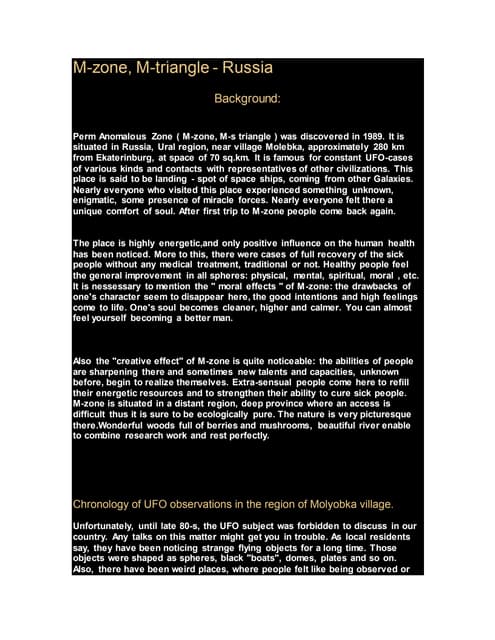 M-zone, M-triangle - Russia

Background:

Perm Anomalous Zone ( M-zone, M-s triangle ) was discovered in 1989. It is situated in Russia, Ural region, near village Molebka, approximately 280 km from Ekaterinburg, at space of 70 sq.km. It is famous for constant UFO-cases of various kinds and contacts with representatives of other civilizations. This place is said to be landing - spot of space ships, coming from other Galaxies. Nearly everyone who visited this place experienced something unknown, enigmatic, some presence of miracle forces. Nearly everyone felt there a unique comfort of soul. After first trip to M-zone people come back again.

The place is highly energetic,and only positive influence on the human health has been noticed. More to this, there were cases of full recovery of the sick people without any medical treatment, traditional or not. Healthy people feel the general improvement in all spheres: physical, mental, spiritual, moral , etc. It is nessessary to mention the " moral effects " of M-zone: the drawbacks of one's character seem to disappear here, the good intentions and high feelings come to life. One's soul becomes cleaner, higher and calmer. You can almost feel yourself becoming a better man.

Also the "creative effect" of M-zone is quite noticeable: the abilities of people are sharpening there and sometimes new talents and capacities, unknown before, begin to realize themselves. Extra-sensual people come here to refill their energetic resources and to strengthen their ability to cure sick people. M-zone is situated in a distant region, deep province where an access is difficult thus it is sure to be ecologically pure. The nature is very picturesque there.Wonderful woods full of berries and mushrooms, beautiful river enable to combine research work and rest perfectly.

Chronology of UFO observations in the region of Molyobka village.

Unfortunately, until late 80-s, the UFO subject was forbidden to discuss in our country. Any talks on this matter might get you in trouble. As local residents say, they have been noticing strange flying objects for a long time. Those objects were shaped as spheres, black "boats", domes, plates and so on. Also, there have been weird places, where people felt like being observed or